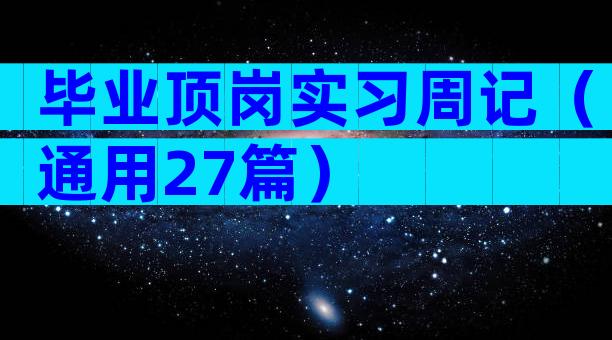 毕业顶岗实习周记（通用27篇）